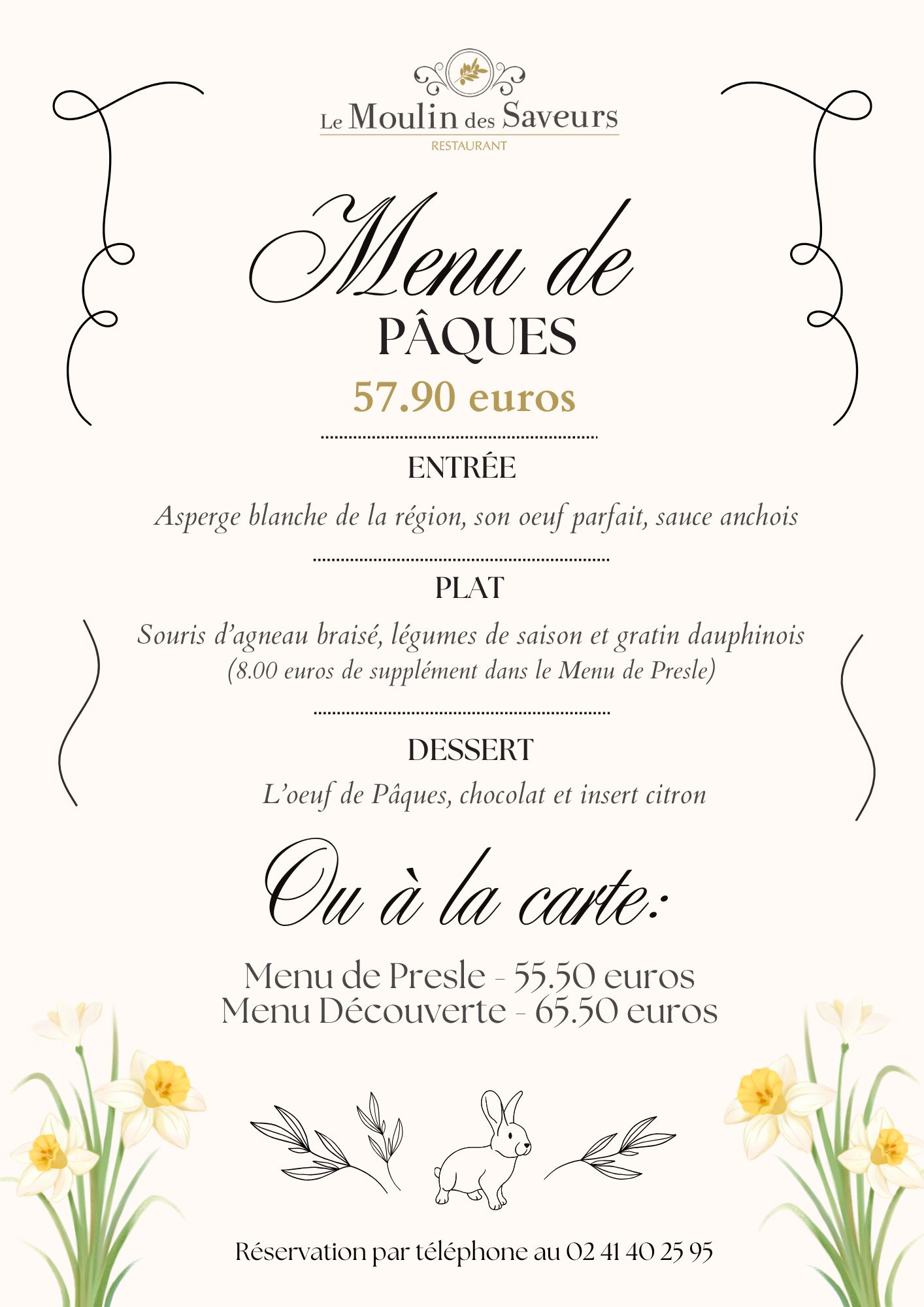 Le Moulin des Saveurs
RESTAURANT

Menu de
PÂQUES
57.90 euros

ENTRÉE
Asperge blanche de la région, son oeuf parfait, sauce anchois

PLAT
Souris d'agneau braisé, légumes de saison et gratin dauphinois
(8.00 euros de supplément dans le Menu de Presle)

DESSERT
L'oeuf de Pâques, chocolat et insert citron

Ou à la carte:

Menu de Presle - 55.50 euros
Menu Découverte - 65.50 euros

Réservation par téléphone au 02 41 40 25 95